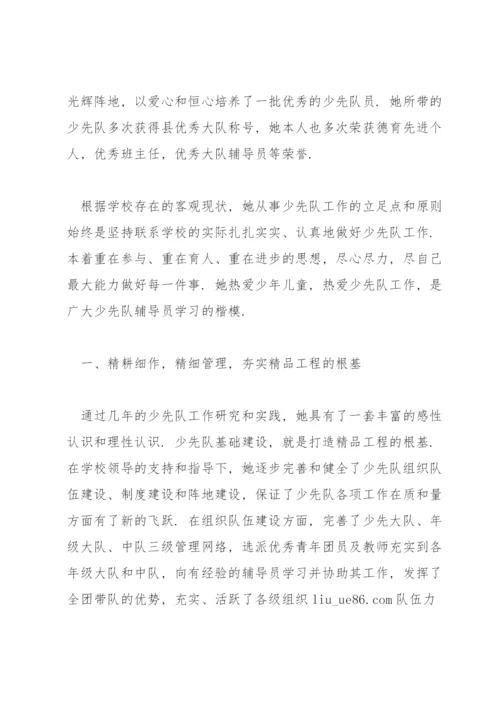 光辉阵地，以爱心和恒心培养了一批优秀的少先队员．她所带的少先队多次获得县优秀大队称号，她本人也多次荣获德育先进个人，优秀班主任，优秀大队辅导员等荣誉．

根据学校存在的客观现状，她从事少先队工作的立足点和原则始终是坚持联系学校的实际扎扎实实、认真地做好少先队工作．本着重在参与、重在育人、重在进步的思想，尽心尽力，尽自己最大能力做好每一件事．她热爱少年儿童，热爱少先队工作，是广大少先队辅导员学习的楷模．

一、精耕细作，精细管理，夯实精品工程的根基

通过几年的少先队工作研究和实践，她具有了一套丰富的感性认识和理性认识．少先队基础建设，就是打造精品工程的根基．在学校领导的支持和指导下，她逐步完善和健全了少先队组织队伍建设、制度建设和阵地建设，保证了少先队各项工作在质和量方面有了新的飞跃．在组织队伍建设方面，完善了少先大队、年级大队、中队三级管理网络，选派优秀青年团员及教师充实到各年级大队和中队，向有经验的辅导员学习并协助其工作，发挥了全团带队的优势，充实、活跃了各级组织 liu_ue86.com 队伍力